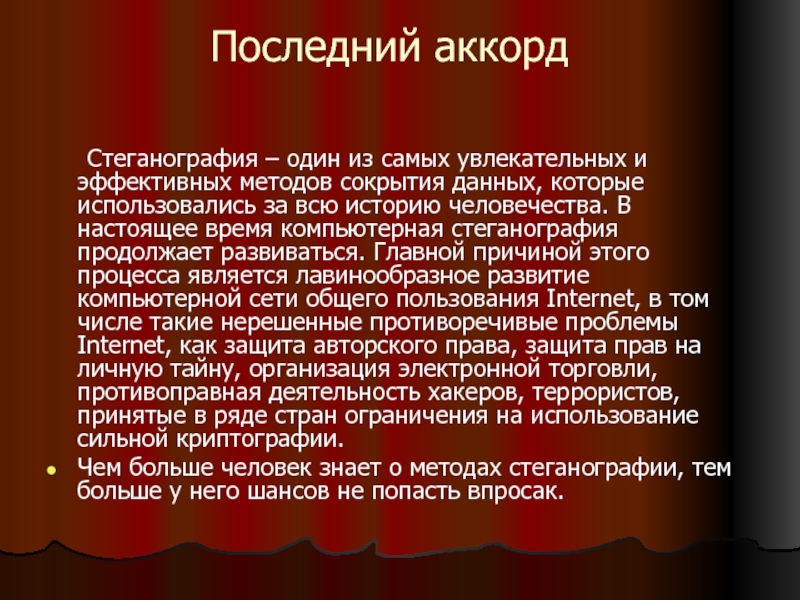 Последний аккорд

Стеганография – один из самых увлекательных и эффективных методов сокрытия данных, которые использовались за всю историю человечества. В настоящее время компьютерная стеганография продолжает развиваться. Главной причиной этого процесса является лавинообразное развитие компьютерной сети общего пользования Internet, в том числе такие нерешенные противоречивые проблемы Internet, как защита авторского права, защита прав на личную тайну, организация электронной торговли, противоправная деятельность хакеров, террористов, принятые в ряде стран ограничения на использование сильной криптографии.

Чем больше человек знает о методах стеганографии, тем больше у него шансов не попасть впросак.